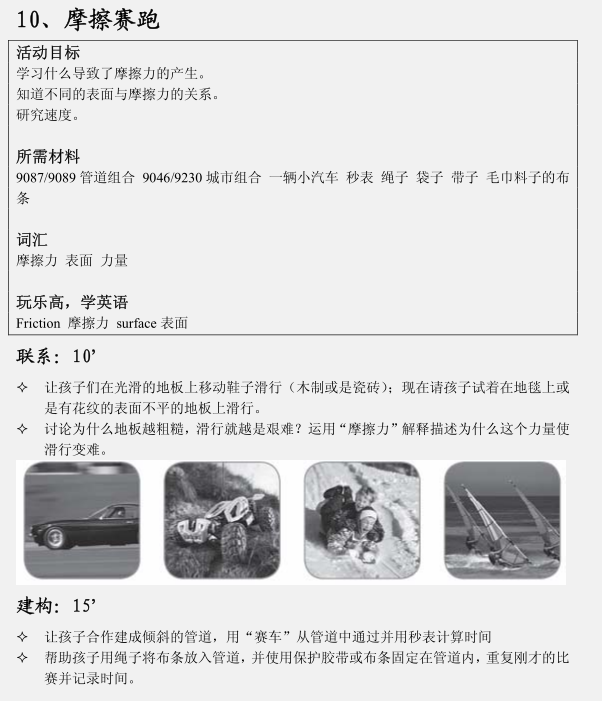 10、摩擦赛跑

活动目标
学习什么导致了摩擦力的产生。
知道不同的表面与摩擦力的关系。
研究速度。

所需材料
9087/9089 管道组合 9046/9230 城市组合 一辆小汽车 秒表 绳子 袋子 带子 毛巾料子的布条

词汇
摩擦力 表面 力量

玩乐高，学英语
Friction 摩擦力 surface 表面

联系：10’

✧ 让孩子们在光滑的地板上移动鞋子滑行（木制或是瓷砖）；现在请孩子试着在地毯上或是有花纹的表面不平的地板上滑行。
✧ 讨论为什么地板越粗糙，滑行就越是艰难？运用“摩擦力”解释描述为什么这个力量使滑行变难。

建构：15’

✧ 让孩子合作建成倾斜的管道，用“赛车”从管道中通过并用秒表计算时间
✧ 帮助孩子用绳子将布条放入管道，并使用保护胶带或布条固定在管道内，重复刚才的比赛并记录时间。